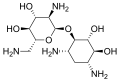 HO
$NH_2$
HO
O
O
OH
$H_2N$
$H_2N$
OH
$NH_2$